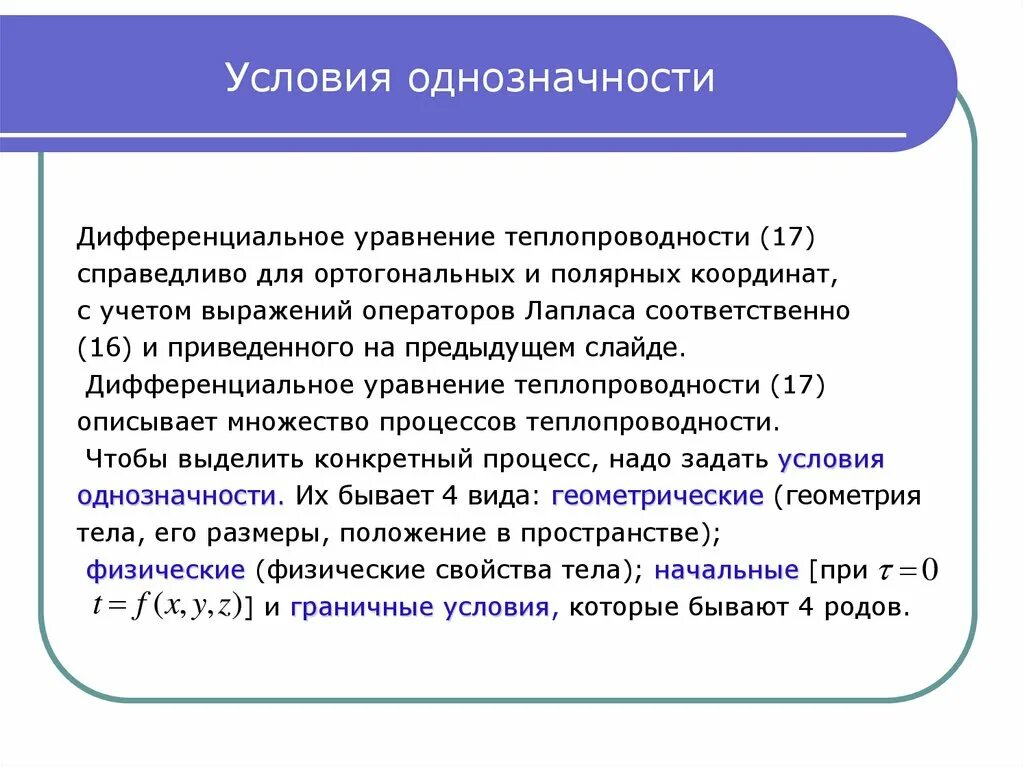 Условия однозначности

Дифференциальное уравнение теплопроводности (17) справедливо для ортогональных и полярных координат, с учетом выражений операторов Лапласа соответственно (16) и приведенного на предыдущем слайде.

Дифференциальное уравнение теплопроводности (17) описывает множество процессов теплопроводности.

Чтобы выделить конкретный процесс, надо задать условия однозначности. Их бывает 4 вида: геометрические (геометрия тела, его размеры, положение в пространстве); физические (физические свойства тела); начальные [при $\tau = 0$ $t = f(x, y, z)$] и граничные условия, которые бывают 4 родов.